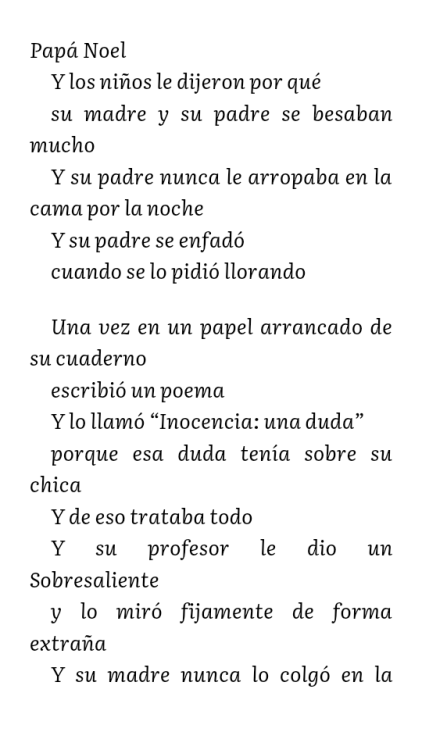 Papá Noel
Y los niños le dijeron por qué
su madre y su padre se besaban mucho
Y su padre nunca le arropaba en la cama por la noche
Y su padre se enfadó
cuando se lo pidió llorando

Una vez en un papel arrancado de su cuaderno
escribió un poema
Y lo llamó “Inocencia: una duda”
porque esa duda tenía sobre su chica
Y de eso trataba todo
Y su profesor le dio un Sobresaliente
y lo miró fijamente de forma extraña
Y su madre nunca lo colgó en la